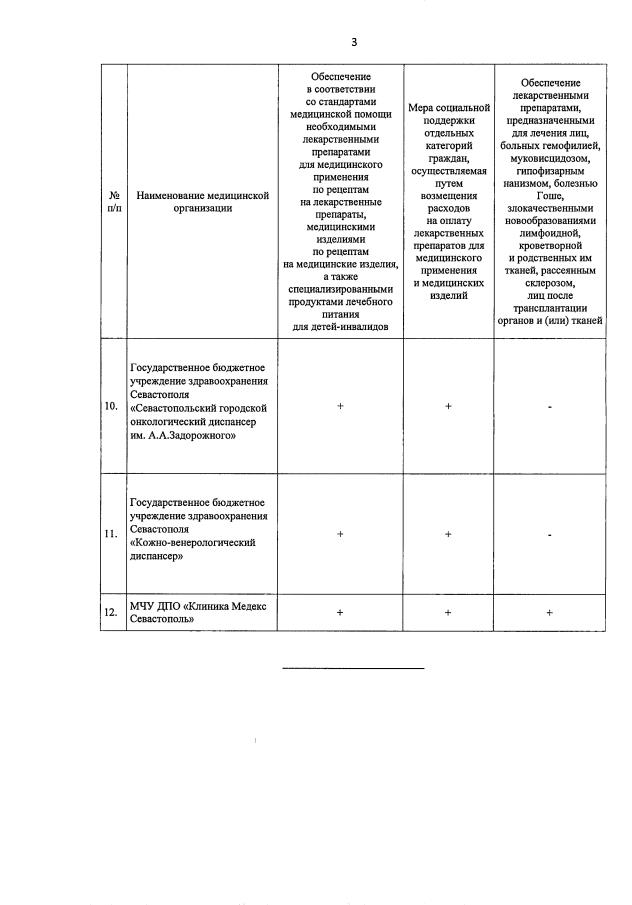 3

| № п/п | Наименование медицинской организации | Обеспечение в соответствии со стандартами медицинской помощи необходимыми лекарственными препаратами для медицинского применения по рецептам на лекарственные препараты, медицинскими изделиями по рецептам на медицинские изделия, а также специализированными продуктами лечебного питания для детей-инвалидов | Мера социальной поддержки отдельных категорий граждан, осуществляемая путем возмещения расходов на оплату лекарственных препаратов для медицинского применения и медицинских изделий | Обеспечение лекарственными препаратами, предназначенными для лечения лиц, больных гемофилией, муковисцидозом, гипофизарным нанизмом, болезнью Гоше, злокачественными новообразованиями лимфоидной, кроветворной и родственных им тканей, рассеянным склерозом, лиц после трансплантации органов и (или) тканей |
|---|---|---|---|---|
| 10. | Государственное бюджетное учреждение здравоохранения Севастополя «Севастопольский городской онкологический диспансер им. А.А.Задорожного» | + | + | - |
| 11. | Государственное бюджетное учреждение здравоохранения Севастополя «Кожно-венерологический диспансер» | + | + | - |
| 12. | МЧУ ДПО «Клиника Медекс Севастополь» | + | + | + |